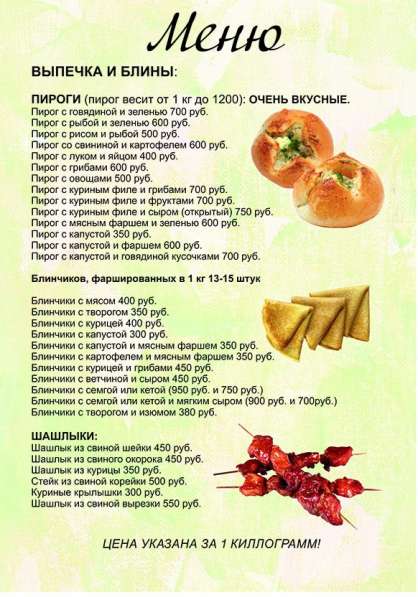 Меню

ВЫПЕЧКА И БЛИНЫ:

ПИРОГИ (пирог весит от 1 кг до 1200): ОЧЕНЬ ВКУСНЫЕ.
Пирог с говядиной и зеленью 700 руб.
Пирог с рыбой и зеленью 600 руб.
Пирог с рисом и рыбой 500 руб.
Пирог со свининой и картофелем 600 руб.
Пирог с луком и яйцом 400 руб.
Пирог с грибами 600 руб.
Пирог с овощами 500 руб.
Пирог с куриным филе и грибами 700 руб.
Пирог с куриным филе и фруктами 700 руб.
Пирог с куриным филе и сыром (открытый) 750 руб.
Пирог с мясным фаршем и зеленью 600 руб.
Пирог с капустой 350 руб.
Пирог с капустой и фаршем 600 руб.
Пирог с капустой и говядиной кусочками 700 руб.

Блинчиков, фаршированных в 1 кг 13-15 штук

Блинчики с мясом 400 руб.
Блинчики с творогом 350 руб.
Блинчики с курицей 400 руб.
Блинчики с капустой 300 руб.
Блинчики с капустой и мясным фаршем 350 руб.
Блинчики с картофелем и мясным фаршем 350 руб.
Блинчики с курицей и грибами 450 руб.
Блинчики с ветчиной и сыром 450 руб.
Блинчики с семгой или кетой (950 руб. и 750 руб.)
Блинчики с семгой или кетой и мягким сыром (900 руб. и 700руб.)
Блинчики с творогом и изюмом 380 руб.

ШАШЛЫКИ:
Шашлык из свиной шейки 450 руб.
Шашлык из свиного окорока 450 руб.
Шашлык из курицы 350 руб.
Стейк из свиной корейки 500 руб.
Куриные крылышки 300 руб.
Шашлык из свиной вырезки 550 руб.

ЦЕНА УКАЗАНА ЗА 1 КИЛЛОГРАММ!